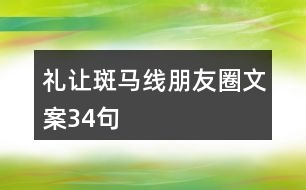 礼让斑马线朋友圈文案34句